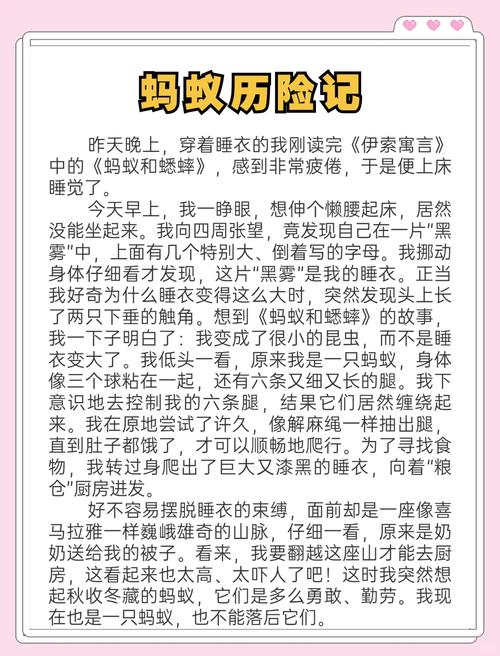 蚂蚁历险记

昨天晚上，穿着睡衣的我刚读完《伊索寓言》中的《蚂蚁和蟋蟀》，感到非常疲倦，于是便上床睡觉了。

今天早上，我一睁眼，想伸个懒腰起床，居然没能坐起来。我向四周张望，竟发现自己在一片“黑雾”中，上面有几个特别大、倒着写的字母。我挪动身体仔细看才发现，这片“黑雾”是我的睡衣。正当我好奇为什么睡衣变得这么大时，突然发现头上长了两只下垂的触角。想到《蚂蚁和蟋蟀》的故事，我一下子明白了：我变成了很小的昆虫，而不是睡衣变大了。我低头一看，原来我是一只蚂蚁，身体像三个球粘在一起，还有六条又细又长的腿。我下意识地去控制我的六条腿，结果它们居然缠绕起来。我在原地尝试了许久，像解麻绳一样抽出腿，直到肚子都饿了，才可以顺畅地爬行。为了寻找食物，我转过身爬出了巨大又漆黑的睡衣，向着“粮仓”厨房进发。

好不容易摆脱睡衣的束缚，面前却是一座像喜马拉雅一样巍峨雄奇的山脉，仔细一看，原来是奶奶送给我的被子。看来，我要翻越这座山才能去厨房，这看起来也太高、太吓人了吧！这时我突然想起秋收冬藏的蚂蚁，它们是多么勇敢、勤劳。我现在也是一只蚂蚁，也不能落后它们。